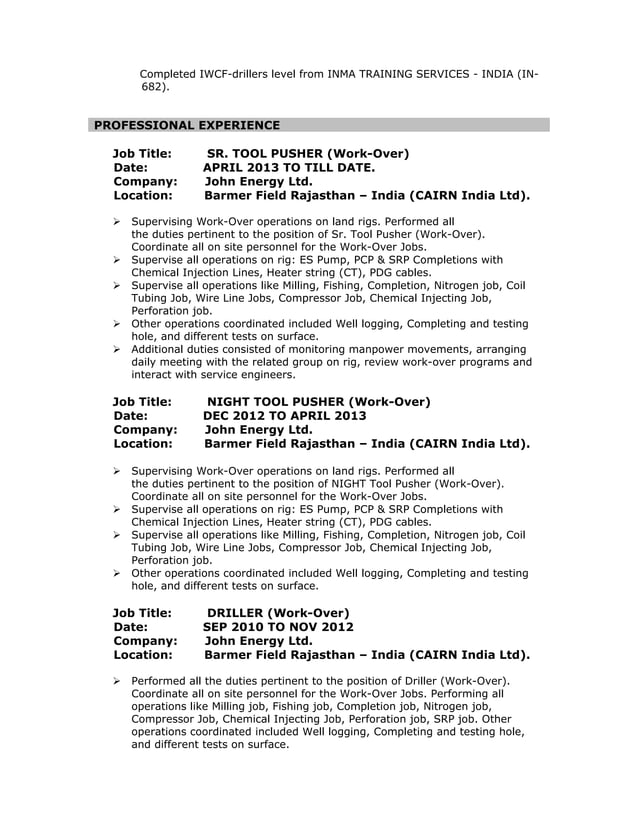 Completed IWCF-drillers level from INMA TRAINING SERVICES - INDIA (IN-682).

PROFESSIONAL EXPERIENCE

Job Title: SR. TOOL PUSHER (Work-Over)
Date: APRIL 2013 TO TILL DATE.
Company: John Energy Ltd.
Location: Barmer Field Rajasthan – India (CAIRN India Ltd).

➢ Supervising Work-Over operations on land rigs. Performed all the duties pertinent to the position of Sr. Tool Pusher (Work-Over). Coordinate all on site personnel for the Work-Over Jobs.
➢ Supervise all operations on rig: ES Pump, PCP & SRP Completions with Chemical Injection Lines, Heater string (CT), PDG cables.
➢ Supervise all operations like Milling, Fishing, Completion, Nitrogen job, Coil Tubing Job, Wire Line Jobs, Compressor Job, Chemical Injecting Job, Perforation job.
➢ Other operations coordinated included Well logging, Completing and testing hole, and different tests on surface.
➢ Additional duties consisted of monitoring manpower movements, arranging daily meeting with the related group on rig, review work-over programs and interact with service engineers.

Job Title: NIGHT TOOL PUSHER (Work-Over)
Date: DEC 2012 TO APRIL 2013
Company: John Energy Ltd.
Location: Barmer Field Rajasthan – India (CAIRN India Ltd).

➢ Supervising Work-Over operations on land rigs. Performed all the duties pertinent to the position of NIGHT Tool Pusher (Work-Over). Coordinate all on site personnel for the Work-Over Jobs.
➢ Supervise all operations on rig: ES Pump, PCP & SRP Completions with Chemical Injection Lines, Heater string (CT), PDG cables.
➢ Supervise all operations like Milling, Fishing, Completion, Nitrogen job, Coil Tubing Job, Wire Line Jobs, Compressor Job, Chemical Injecting Job, Perforation job.
➢ Other operations coordinated included Well logging, Completing and testing hole, and different tests on surface.

Job Title: DRILLER (Work-Over)
Date: SEP 2010 TO NOV 2012
Company: John Energy Ltd.
Location: Barmer Field Rajasthan – India (CAIRN India Ltd).

➢ Performed all the duties pertinent to the position of Driller (Work-Over). Coordinate all on site personnel for the Work-Over Jobs. Performing all operations like Milling job, Fishing job, Completion job, Nitrogen job, Compressor Job, Chemical Injecting Job, Perforation job, SRP job. Other operations coordinated included Well logging, Completing and testing hole, and different tests on surface.